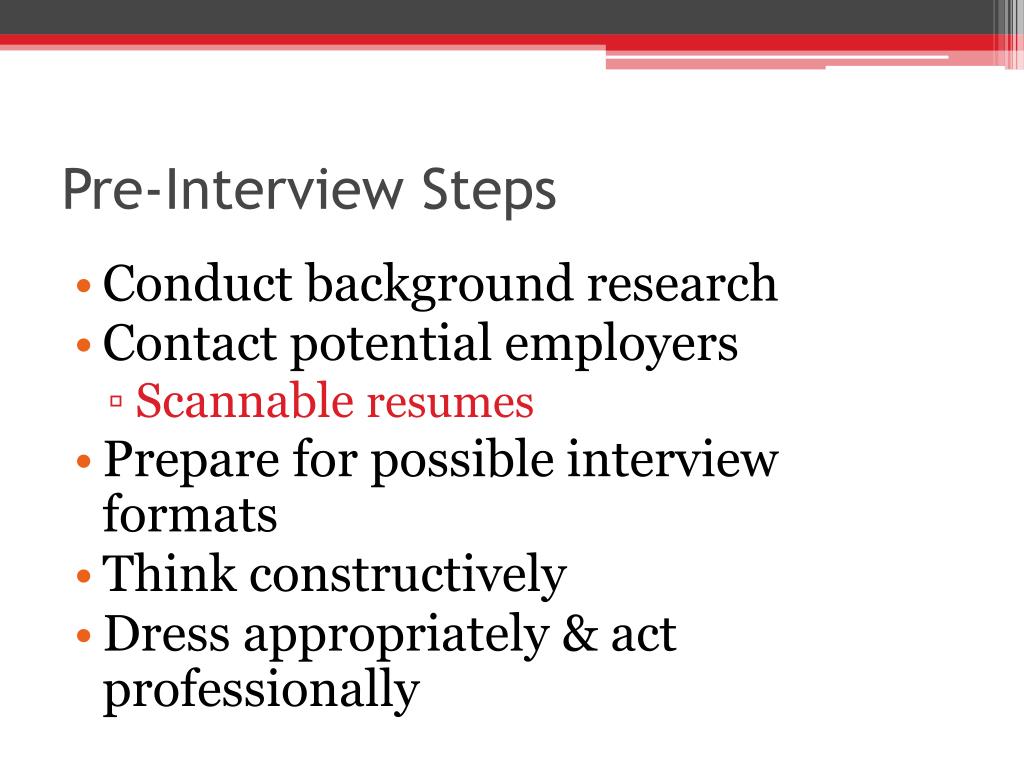 Pre-Interview Steps

• Conduct background research
• Contact potential employers
▫ Scannable resumes
• Prepare for possible interview formats
• Think constructively
• Dress appropriately & act professionally